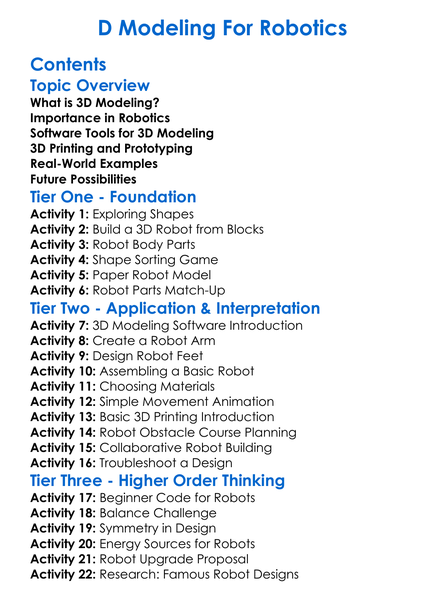 D Modeling For Robotics

Contents

Topic Overview

What is 3D Modeling?
Importance in Robotics
Software Tools for 3D Modeling
3D Printing and Prototyping
Real-World Examples
Future Possibilities

Tier One - Foundation

Activity 1: Exploring Shapes
Activity 2: Build a 3D Robot from Blocks
Activity 3: Robot Body Parts
Activity 4: Shape Sorting Game
Activity 5: Paper Robot Model
Activity 6: Robot Parts Match-Up

Tier Two - Application & Interpretation

Activity 7: 3D Modeling Software Introduction
Activity 8: Create a Robot Arm
Activity 9: Design Robot Feet
Activity 10: Assembling a Basic Robot
Activity 11: Choosing Materials
Activity 12: Simple Movement Animation
Activity 13: Basic 3D Printing Introduction
Activity 14: Robot Obstacle Course Planning
Activity 15: Collaborative Robot Building
Activity 16: Troubleshoot a Design

Tier Three - Higher Order Thinking

Activity 17: Beginner Code for Robots
Activity 18: Balance Challenge
Activity 19: Symmetry in Design
Activity 20: Energy Sources for Robots
Activity 21: Robot Upgrade Proposal
Activity 22: Research: Famous Robot Designs